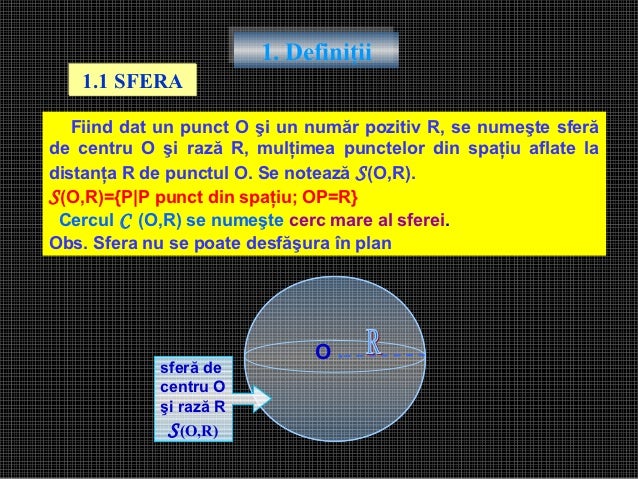 1. Definiţii

1.1 SFERA

Fiind dat un punct O şi un număr pozitiv R, se numeşte sferă de centru O şi rază R, mulţimea punctelor din spaţiu aflate la distanţa R de punctul O. Se notează $\mathcal{S}$(O,R).
$\mathcal{S}$(O,R)={P|P punct din spaţiu; OP=R}
Cercul $\mathcal{C}$ (O,R) se numeşte cerc mare al sferei.
Obs. Sfera nu se poate desfăşura în plan

O
R

sferă de centru O şi rază R
$\mathcal{S}$(O,R)